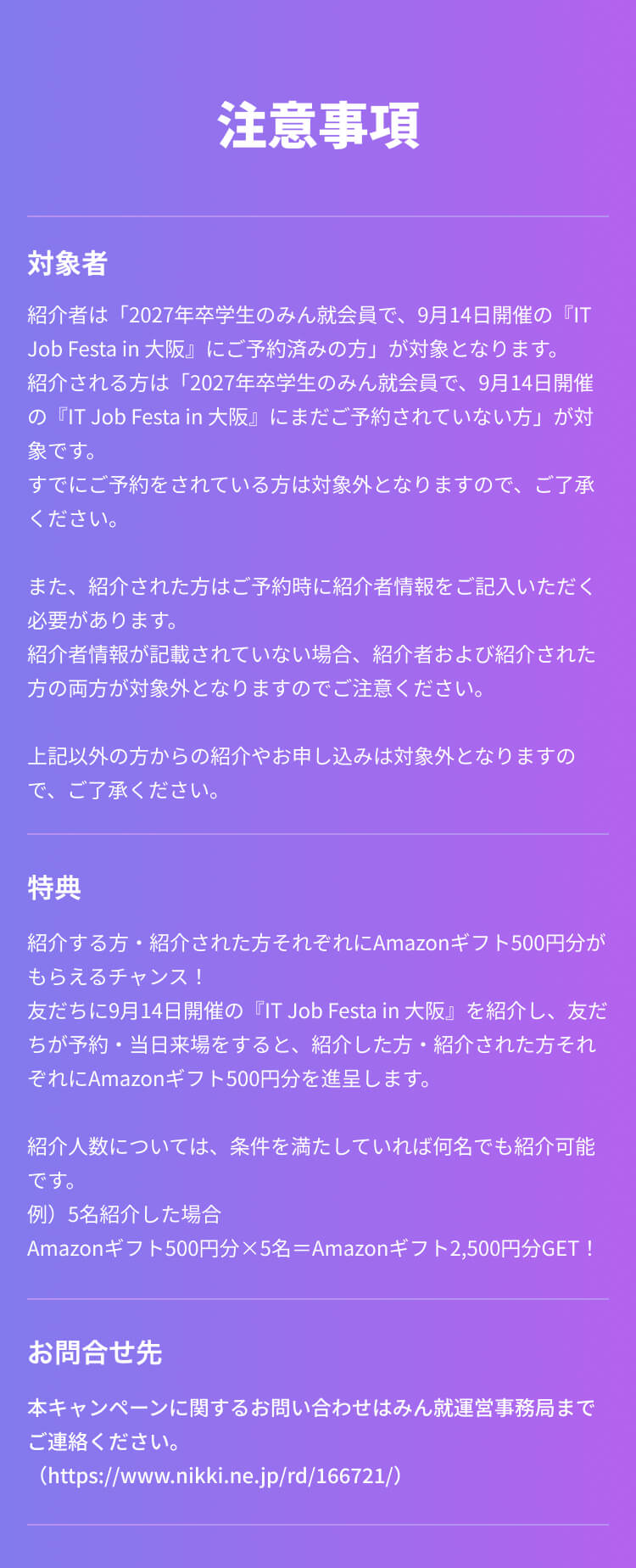 注意事項

対象者

紹介者は「2027年卒学生のみん就会員で、9月14日開催の『IT Job Festa in 大阪』にご予約済みの方」が対象となります。
紹介される方は「2027年卒学生のみん就会員で、9月14日開催の『IT Job Festa in 大阪』にまだご予約されていない方」が対象です。
すでにご予約をされている方は対象外となりますので、ご了承ください。

また、紹介された方はご予約時に紹介者情報をご記入いただく必要があります。
紹介者情報が記載されていない場合、紹介者および紹介された方の両方が対象外となりますのでご注意ください。

上記以外の方からの紹介やお申し込みは対象外となりますので、ご了承ください。

特典

紹介する方・紹介された方それぞれにAmazonギフト500円分がもらえるチャンス！
友だちに9月14日開催の『IT Job Festa in 大阪』を紹介し、友だちが予約・当日来場をすると、紹介した方・紹介された方それぞれにAmazonギフト500円分を進呈します。

紹介人数については、条件を満たしていれば何名でも紹介可能です。
例）5名紹介した場合
Amazonギフト500円分×5名＝Amazonギフト2,500円分GET！

お問合せ先

本キャンペーンに関するお問い合わせはみん就運営事務局までご連絡ください。
（https://www.nikki.ne.jp/rd/166721/）